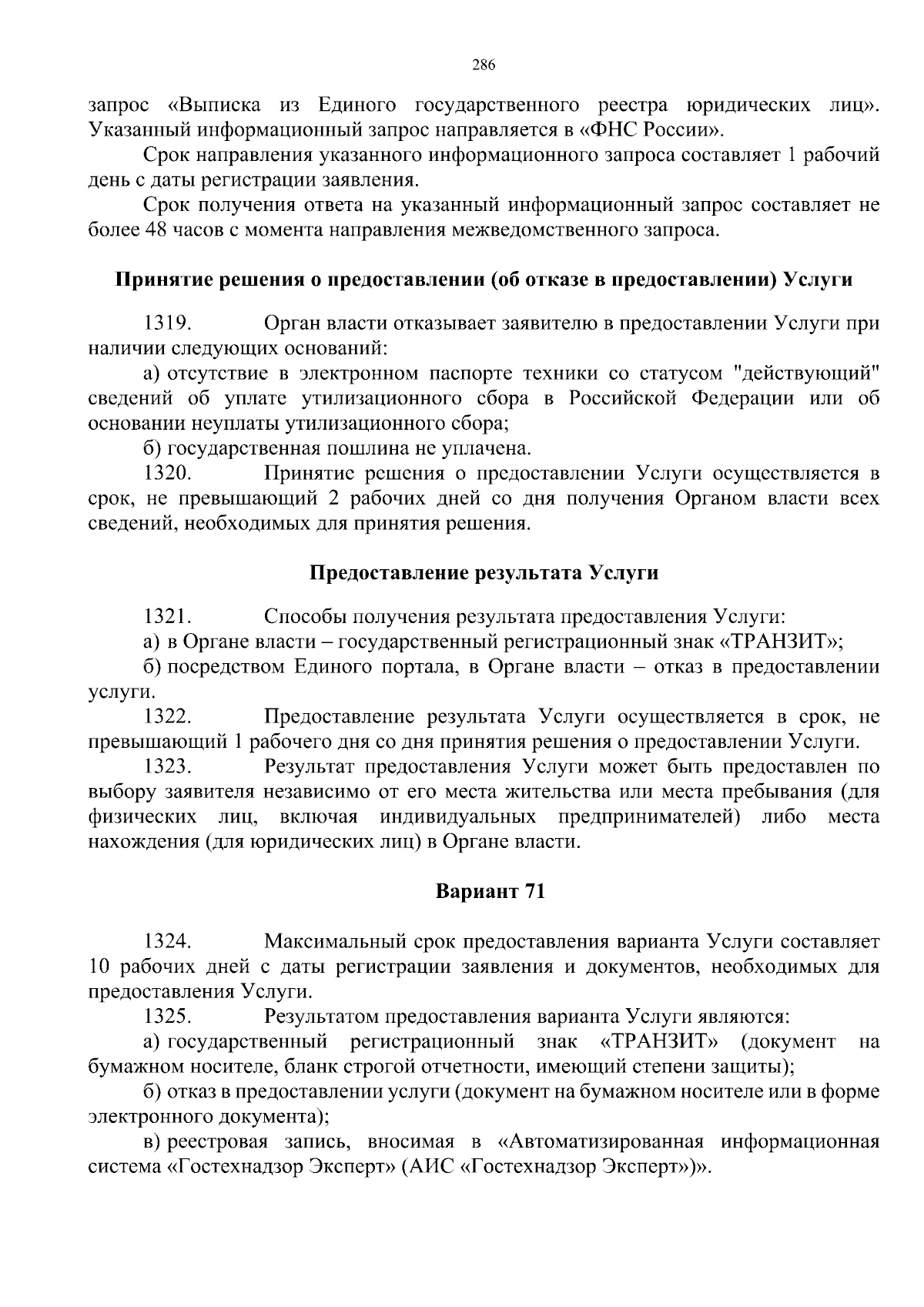 286

запрос «Выписка из Единого государственного реестра юридических лиц». Указанный информационный запрос направляется в «ФНС России».

Срок направления указанного информационного запроса составляет 1 рабочий день с даты регистрации заявления.

Срок получения ответа на указанный информационный запрос составляет не более 48 часов с момента направления межведомственного запроса.

Принятие решения о предоставлении (об отказе в предоставлении) Услуги

1319. Орган власти отказывает заявителю в предоставлении Услуги при наличии следующих оснований:

а) отсутствие в электронном паспорте техники со статусом "действующий" сведений об уплате утилизационного сбора в Российской Федерации или об основании неуплаты утилизационного сбора;

б) государственная пошлина не уплачена.

1320. Принятие решения о предоставлении Услуги осуществляется в срок, не превышающий 2 рабочих дней со дня получения Органом власти всех сведений, необходимых для принятия решения.

Предоставление результата Услуги

1321. Способы получения результата предоставления Услуги:

а) в Органе власти – государственный регистрационный знак «ТРАНЗИТ»;

б) посредством Единого портала, в Органе власти – отказ в предоставлении услуги.

1322. Предоставление результата Услуги осуществляется в срок, не превышающий 1 рабочего дня со дня принятия решения о предоставлении Услуги.

1323. Результат предоставления Услуги может быть предоставлен по выбору заявителя независимо от его места жительства или места пребывания (для физических лиц, включая индивидуальных предпринимателей) либо места нахождения (для юридических лиц) в Органе власти.

Вариант 71

1324. Максимальный срок предоставления варианта Услуги составляет 10 рабочих дней с даты регистрации заявления и документов, необходимых для предоставления Услуги.

1325. Результатом предоставления варианта Услуги являются:

а) государственный регистрационный знак «ТРАНЗИТ» (документ на бумажном носителе, бланк строгой отчетности, имеющий степени защиты);

б) отказ в предоставлении услуги (документ на бумажном носителе или в форме электронного документа);

в) реестровая запись, вносимая в «Автоматизированная информационная система «Гостехнадзор Эксперт» (АИС «Гостехнадзор Эксперт»)».